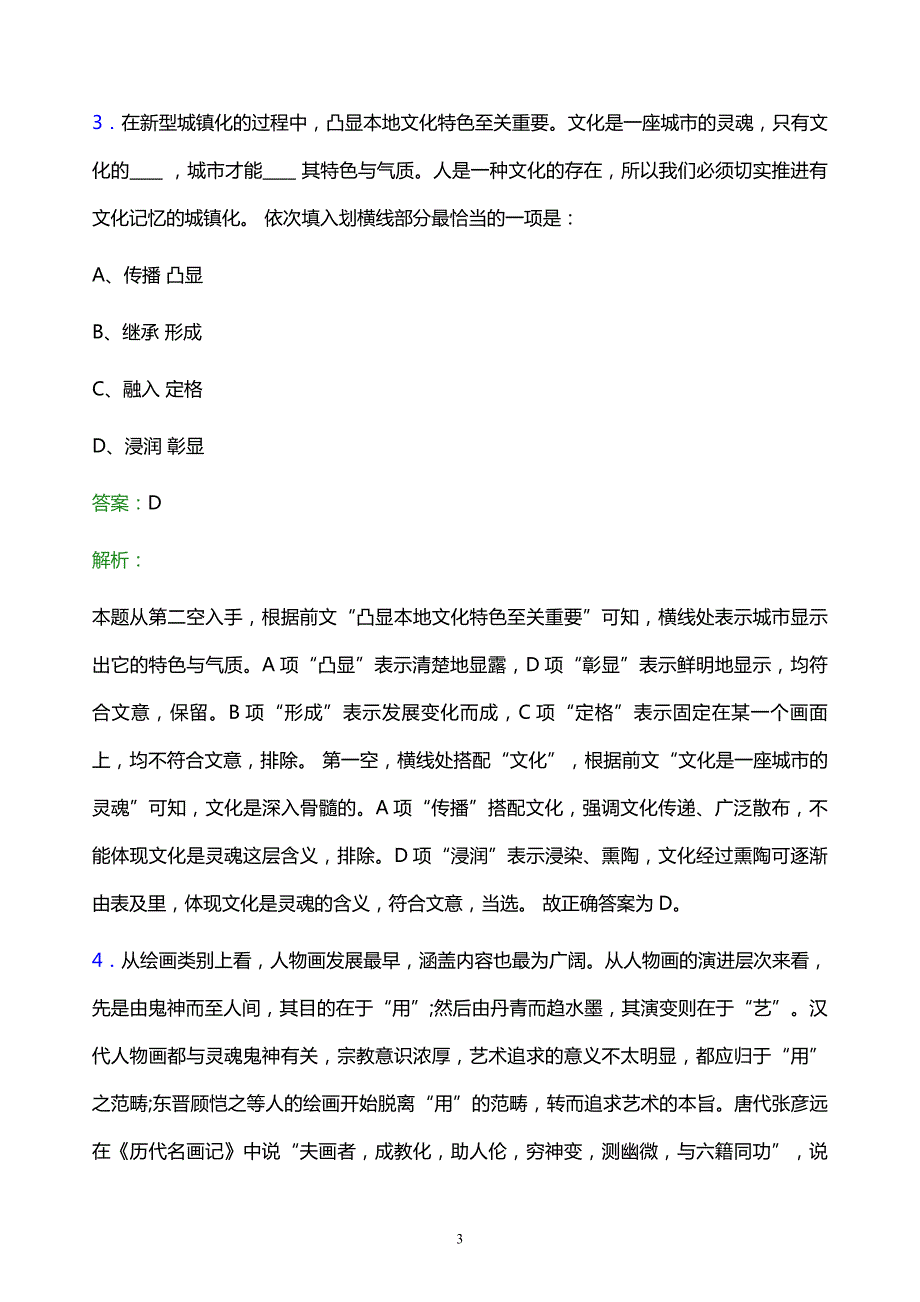 3．在新型城镇化的过程中，凸显本地文化特色至关重要。文化是一座城市的灵魂，只有文化的____，城市才能____其特色与气质。人是一种文化的存在，所以我们必须切实推进有文化记忆的城镇化。 依次填入划横线部分最恰当的一项是：

A、传播 凸显

B、继承 形成

C、融入 定格

D、浸润 彰显

答案：D

解析：

本题从第二空入手，根据前文“凸显本地文化特色至关重要”可知，横线处表示城市显示出它的特色与气质。A 项“凸显”表示清楚地显露，D 项“彰显”表示鲜明地显示，均符合文意，保留。B 项“形成”表示发展变化而成，C 项“定格”表示固定在某一个画面上，均不符合文意，排除。 第一空，横线处搭配“文化”，根据前文“文化是一座城市的灵魂”可知，文化是深入骨髓的。A 项“传播”搭配文化，强调文化传递、广泛散布，不能体现文化是灵魂这层含义，排除。D 项“浸润”表示浸染、熏陶，文化经过熏陶可逐渐由表及里，体现文化是灵魂的含义，符合文意，当选。 故正确答案为 D。

4．从绘画类别上看，人物画发展最早，涵盖内容也最为广阔。从人物画的演进层次来看，先是由鬼神而至人间，其目的在于“用”;然后由丹青而趋水墨，其演变则在于“艺”。汉代人物画都与灵魂鬼神有关，宗教意识浓厚，艺术追求的意义不太明显，都应归于“用”之范畴;东晋顾恺之等人的绘画开始脱离“用”的范畴，转而追求艺术的本旨。唐代张彦远在《历代名画记》中说“夫画者，成教化，助人伦，穷神变，测幽微，与六籍同功”，说

3